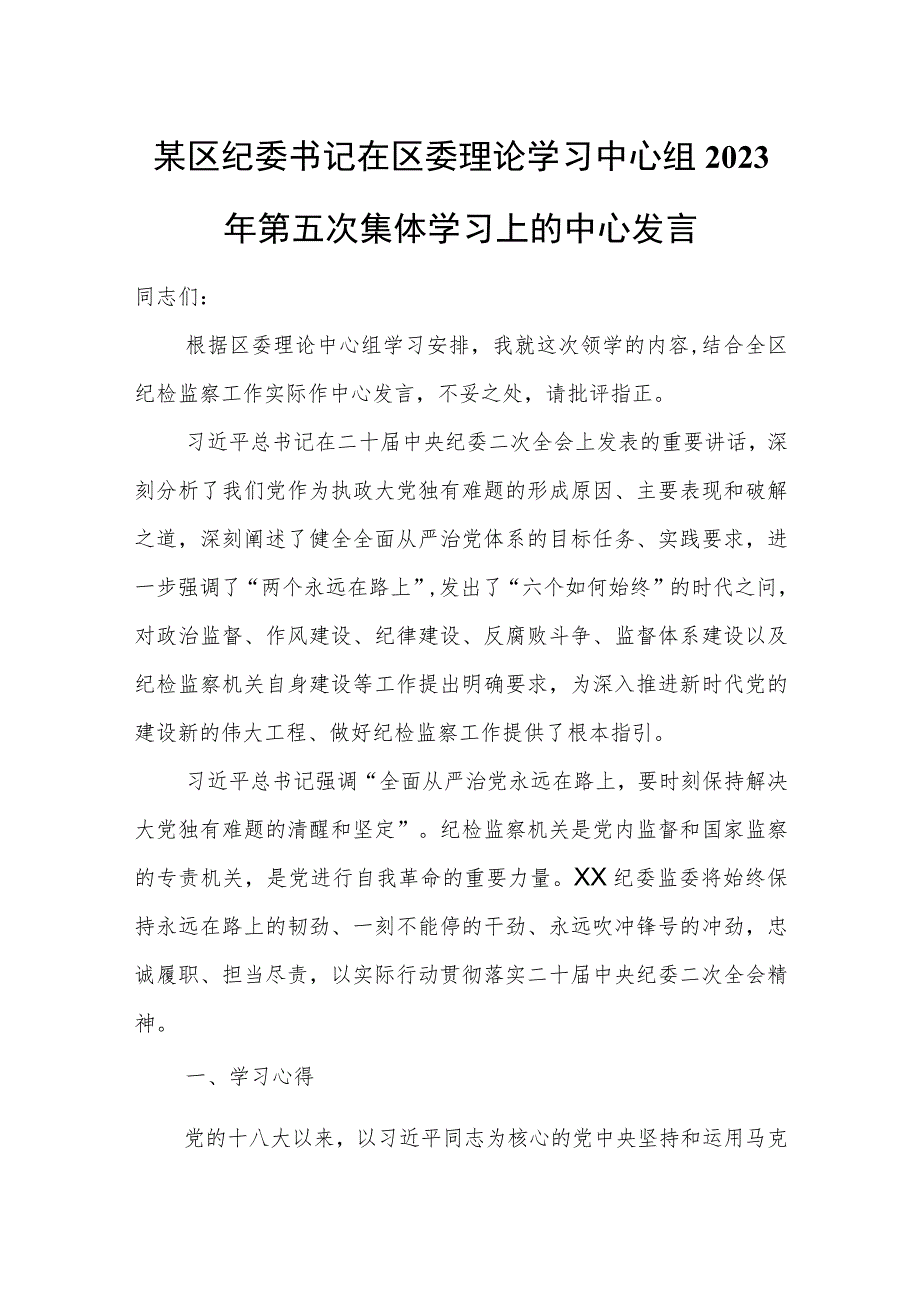 某区纪委书记在区委理论学习中心组2023年第五次集体学习上的中心发言

同志们：

根据区委理论中心组学习安排，我就这次领学的内容,结合全区纪检监察工作实际作中心发言，不妥之处，请批评指正。

习近平总书记在二十届中央纪委二次全会上发表的重要讲话，深刻分析了我们党作为执政大党独有难题的形成原因、主要表现和破解之道，深刻阐述了健全全面从严治党体系的目标任务、实践要求，进一步强调了“两个永远在路上”,发出了“六个如何始终”的时代之问，对政治监督、作风建设、纪律建设、反腐败斗争、监督体系建设以及纪检监察机关自身建设等工作提出明确要求，为深入推进新时代党的建设新的伟大工程、做好纪检监察工作提供了根本指引。

习近平总书记强调“全面从严治党永远在路上，要时刻保持解决大党独有难题的清醒和坚定”。纪检监察机关是党内监督和国家监察的专责机关，是党进行自我革命的重要力量。XX纪委监委将始终保持永远在路上的韧劲、一刻不能停的干劲、永远吹冲锋号的冲劲，忠诚履职、担当尽责，以实际行动贯彻落实二十届中央纪委二次全会精神。

一、学习心得

党的十八大以来，以习近平同志为核心的党中央坚持和运用马克